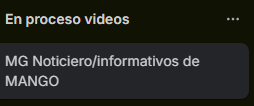 En proceso videos

...

MG Noticiero/informativos de MANGO